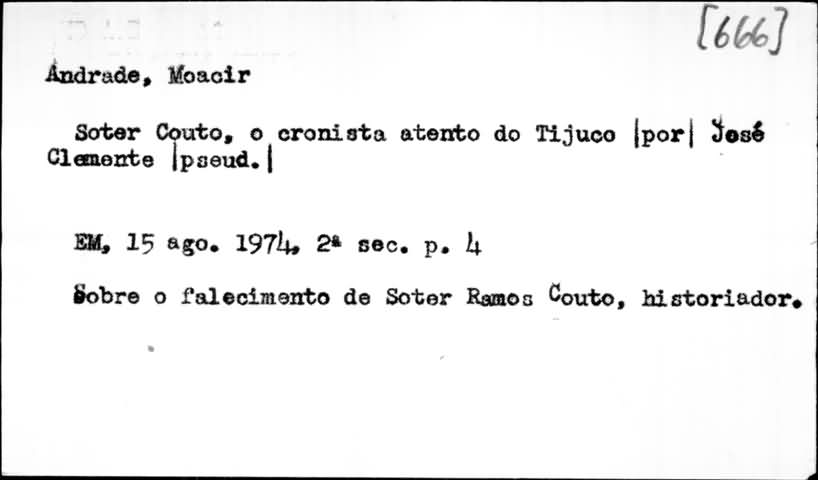 [666]

Andrade, Moacir

Soter Couto, o cronista atento do Tijuco |por| José Clemente |pseud.|

EM, 15 ago. 1974, 2ª sec. p. 4

Sobre o falecimento de Soter Ramos Couto, historiador.